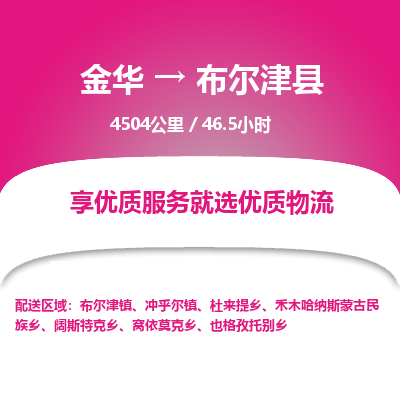 金华 → 布尔津县

4504公里 / 46.5小时

享优质服务就选优质物流

配送区域：布尔津镇、冲乎尔镇、杜来提乡、禾木哈纳斯蒙古民族乡、阔斯特克乡、窝依莫克乡、也格孜托别乡